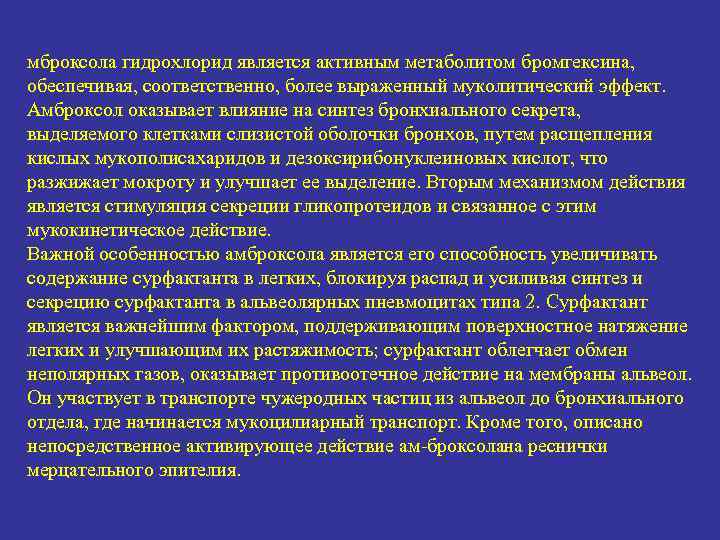 мброксола гидрохлорид является активным метаболитом бромгексина, обеспечивая, соответственно, более выраженный муколитический эффект. Амброксол оказывает влияние на синтез бронхиального секрета, выделяемого клетками слизистой оболочки бронхов, путем расщепления кислых мукополисахаридов и дезоксирибонуклеиновых кислот, что разжижает мокроту и улучшает ее выделение. Вторым механизмом действия является стимуляция секреции гликопротеидов и связанное с этим мукокинетическое действие.
Важной особенностью амброксола является его способность увеличивать содержание сурфактанта в легких, блокируя распад и усиливая синтез и секрецию сурфактанта в альвеолярных пневмоцитах типа 2. Сурфактант является важнейшим фактором, поддерживающим поверхностное натяжение легких и улучшающим их растяжимость; сурфактант облегчает обмен неполярных газов, оказывает противоотечное действие на мембраны альвеол. Он участвует в транспорте чужеродных частиц из альвеол до бронхиального отдела, где начинается мукоцилиарный транспорт. Кроме того, описано непосредственное активирующее действие ам-броксолана реснички мерцательного эпителия.